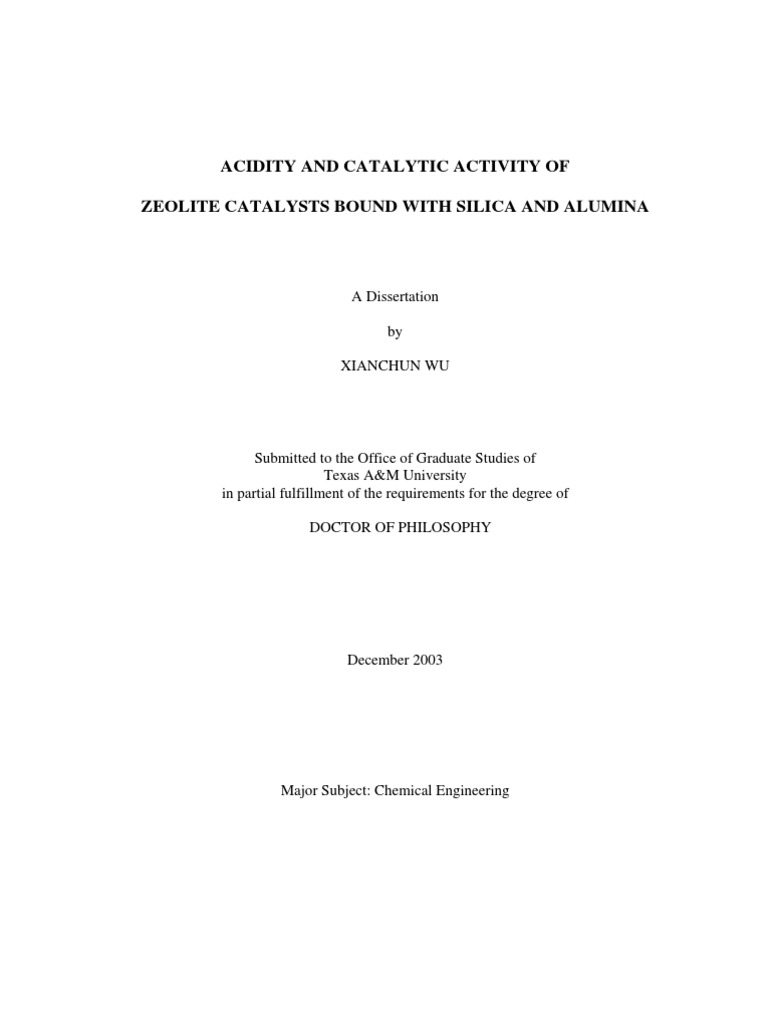 ACIDITY AND CATALYTIC ACTIVITY OF

ZEOLITE CATALYSTS BOUND WITH SILICA AND ALUMINA

A Dissertation

by

XIANCHUN WU

Submitted to the Office of Graduate Studies of
Texas A&M University
in partial fulfillment of the requirements for the degree of

DOCTOR OF PHILOSOPHY

December 2003

Major Subject: Chemical Engineering